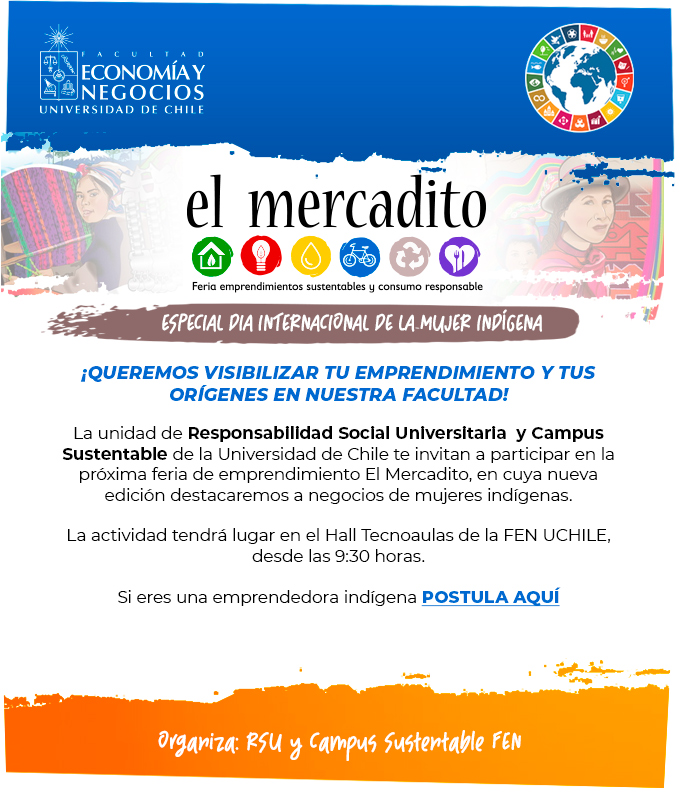 FACULTAD
ECONOMÍA Y
NEGOCIOS
UNIVERSIDAD DE CHILE

el mercadito

Feria emprendimientos sustentables y consumo responsable

ESPECIAL DIA INTERNACIONAL DE LA MUJER INDÍGENA

¡QUEREMOS VISIBILIZAR TU EMPRENDIMIENTO Y TUS ORÍGENES EN NUESTRA FACULTAD!

La unidad de Responsabilidad Social Universitaria y Campus Sustentable de la Universidad de Chile te invitan a participar en la próxima feria de emprendimiento El Mercadito, en cuya nueva edición destacaremos a negocios de mujeres indígenas.

La actividad tendrá lugar en el Hall Tecnoaulas de la FEN UCHILE, desde las 9:30 horas.

Si eres una emprendedora indígena POSTULA AQUÍ

Organiza: RSU y Campus Sustentable FEN